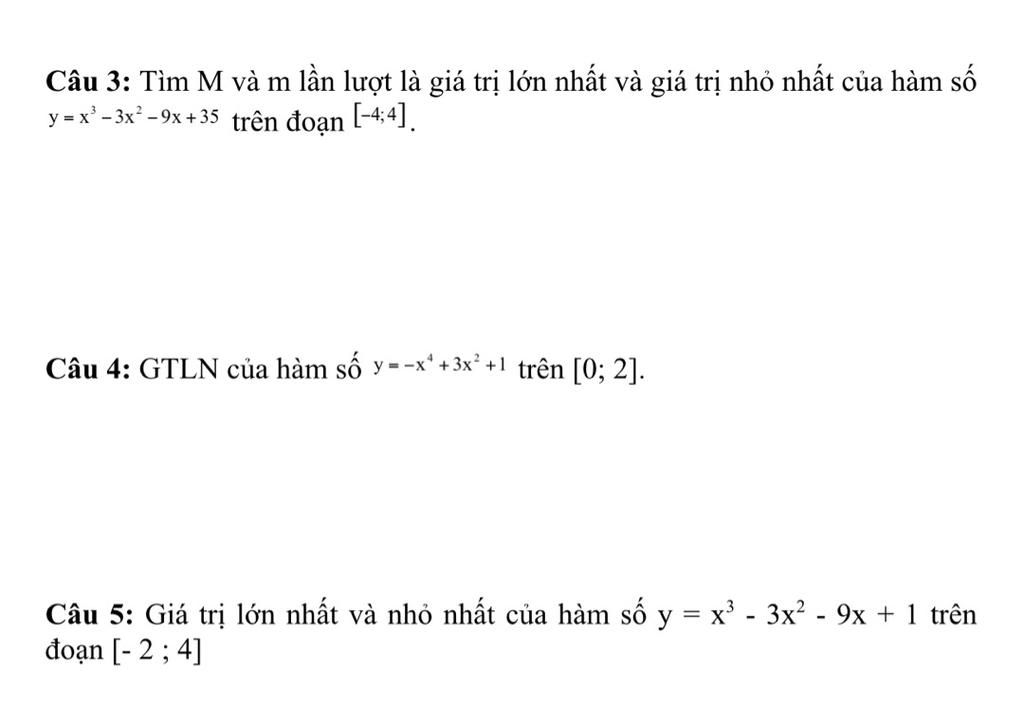 Câu 3: Tìm M và m lần lượt là giá trị lớn nhất và giá trị nhỏ nhất của hàm số $y = x^3 - 3x^2 - 9x + 35$ trên đoạn $[-4;4]$.

Câu 4: GTLN của hàm số $y = -x^4 + 3x^2 + 1$ trên [0; 2].

Câu 5: Giá trị lớn nhất và nhỏ nhất của hàm số $y = x^3 - 3x^2 - 9x + 1$ trên đoạn [- 2 ; 4]